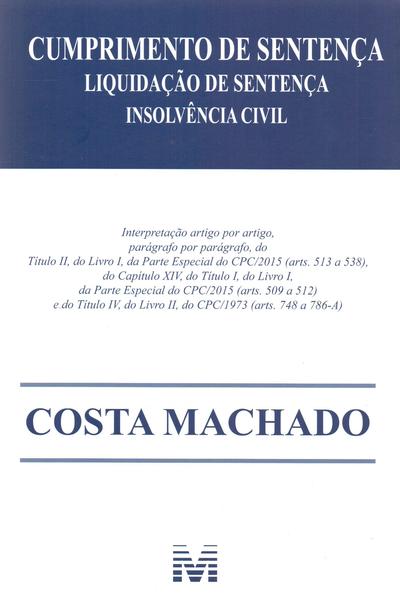 CUMPRIMENTO DE SENTENÇA
LIQUIDAÇÃO DE SENTENÇA
INSOLVÊNCIA CIVIL

Interpretação artigo por artigo,
parágrafo por parágrafo, do
Título II, do Livro I, da Parte Especial do CPC/2015 (arts. 513 a 538),
do Capítulo XIV, do Título I, do Livro I,
da Parte Especial do CPC/2015 (arts. 509 a 512)
e do Título IV, do Livro II, do CPC/1973 (arts. 748 a 786-A)

COSTA MACHADO

M